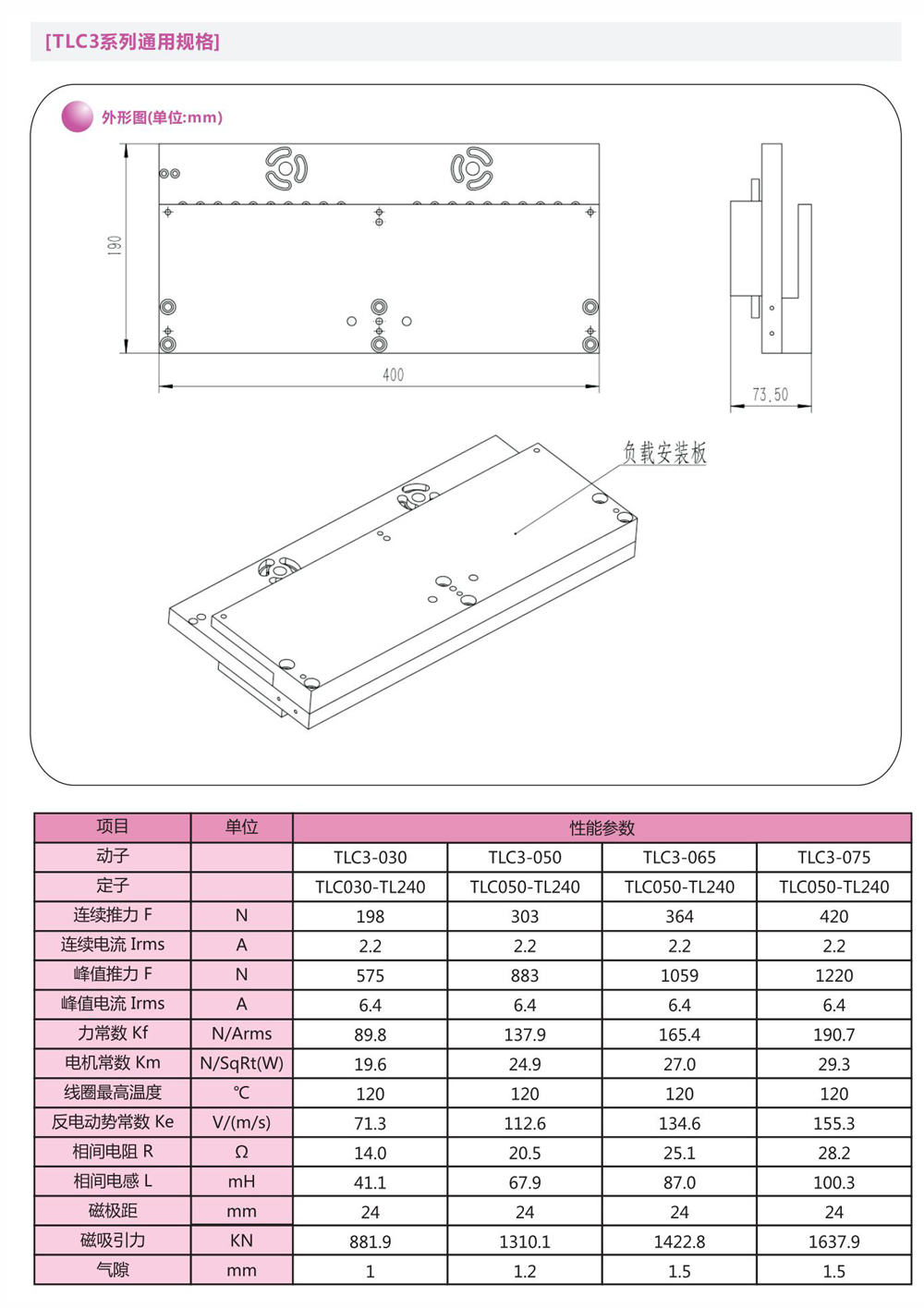 [TLC3系列通用规格]

外形图(单位:mm)

190

400

73.50

负载安装板

| 项目 | 单位 | 性能参数 | | | |
|---|---|---|---|---|---|
| 动子 | | TLC3-030 | TLC3-050 | TLC3-065 | TLC3-075 |
| 定子 | | TLC030-TL240 | TLC050-TL240 | TLC050-TL240 | TLC050-TL240 |
| 连续推力 F | N | 198 | 303 | 364 | 420 |
| 连续电流 Irms | A | 2.2 | 2.2 | 2.2 | 2.2 |
| 峰值推力 F | N | 575 | 883 | 1059 | 1220 |
| 峰值电流 Irms | A | 6.4 | 6.4 | 6.4 | 6.4 |
| 力常数 Kf | N/Arms | 89.8 | 137.9 | 165.4 | 190.7 |
| 电机常数 Km | N/SqRt(W) | 19.6 | 24.9 | 27.0 | 29.3 |
| 线圈最高温度 | ℃ | 120 | 120 | 120 | 120 |
| 反电动势常数 Ke | V/(m/s) | 71.3 | 112.6 | 134.6 | 155.3 |
| 相间电阻 R | Ω | 14.0 | 20.5 | 25.1 | 28.2 |
| 相间电感 L | mH | 41.1 | 67.9 | 87.0 | 100.3 |
| 磁极距 | mm | 24 | 24 | 24 | 24 |
| 磁吸引力 | KN | 881.9 | 1310.1 | 1422.8 | 1637.9 |
| 气隙 | mm | 1 | 1.2 | 1.5 | 1.5 |